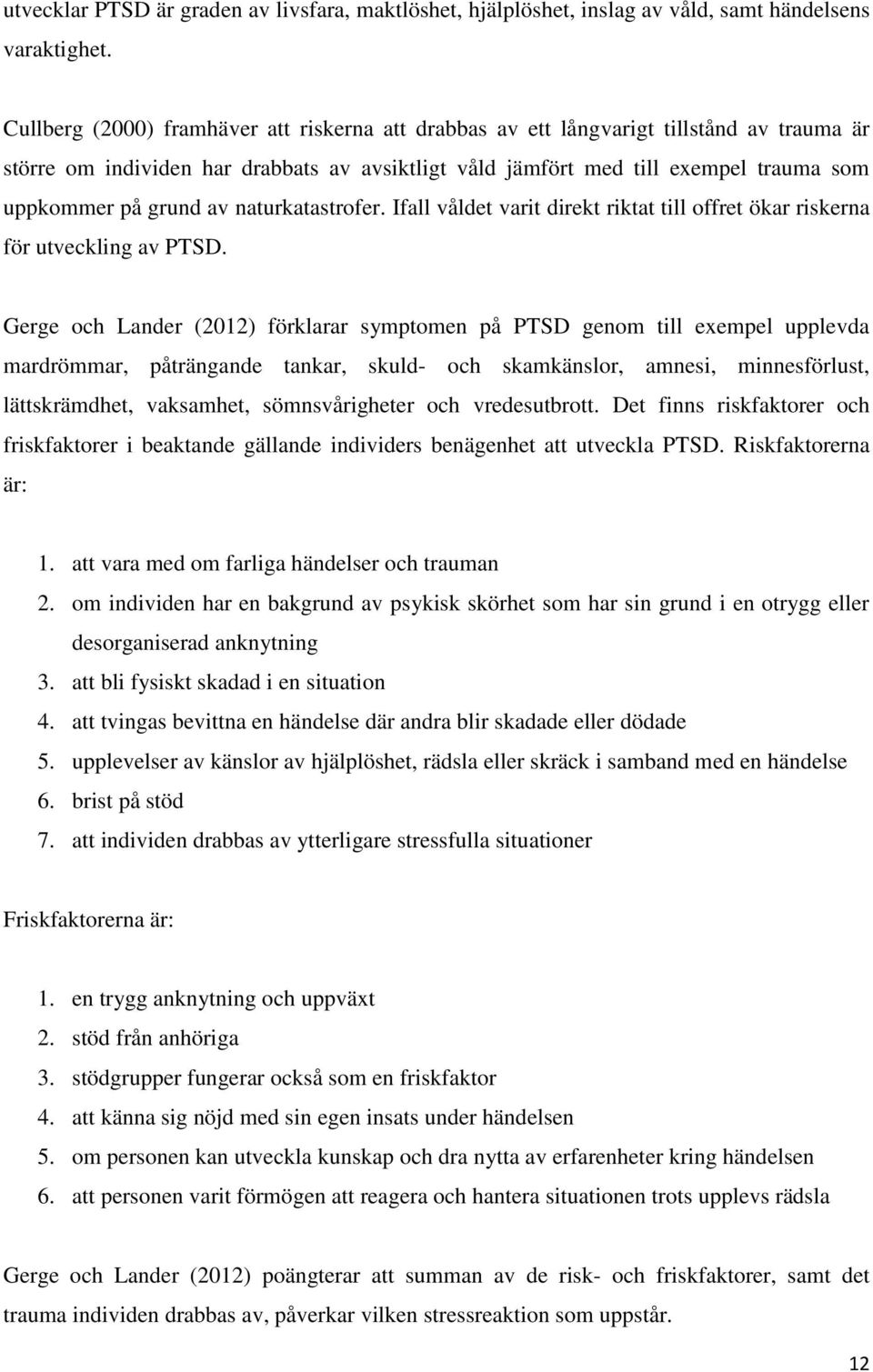 utvecklar PTSD är graden av livsfara, maktlöshet, hjälplöshet, inslag av våld, samt händelsens varaktighet.

Cullberg (2000) framhäver att riskerna att drabbas av ett långvarigt tillstånd av trauma är större om individen har drabbats av avsiktligt våld jämfört med till exempel trauma som uppkommer på grund av naturkatastrofer. Ifall våldet varit direkt riktat till offret ökar riskerna för utveckling av PTSD.

Gerge och Lander (2012) förklarar symptomen på PTSD genom till exempel upplevda mardrömmar, påträngande tankar, skuld- och skamkänslor, amnesi, minnesförlust, lättskrämdhet, vaksamhet, sömnsvårigheter och vredesutbrott. Det finns riskfaktorer och friskfaktorer i beaktande gällande individers benägenhet att utveckla PTSD. Riskfaktorerna är:

1. att vara med om farliga händelser och trauman
2. om individen har en bakgrund av psykisk skörhet som har sin grund i en otrygg eller desorganiserad anknytning
3. att bli fysiskt skadad i en situation
4. att tvingas bevittna en händelse där andra blir skadade eller dödade
5. upplevelser av känslor av hjälplöshet, rädsla eller skräck i samband med en händelse
6. brist på stöd
7. att individen drabbas av ytterligare stressfulla situationer

Friskfaktorerna är:

1. en trygg anknytning och uppväxt
2. stöd från anhöriga
3. stödgrupper fungerar också som en friskfaktor
4. att känna sig nöjd med sin egen insats under händelsen
5. om personen kan utveckla kunskap och dra nytta av erfarenheter kring händelsen
6. att personen varit förmögen att reagera och hantera situationen trots upplevs rädsla

Gerge och Lander (2012) poängterar att summan av de risk- och friskfaktorer, samt det trauma individen drabbas av, påverkar vilken stressreaktion som uppstår.

12